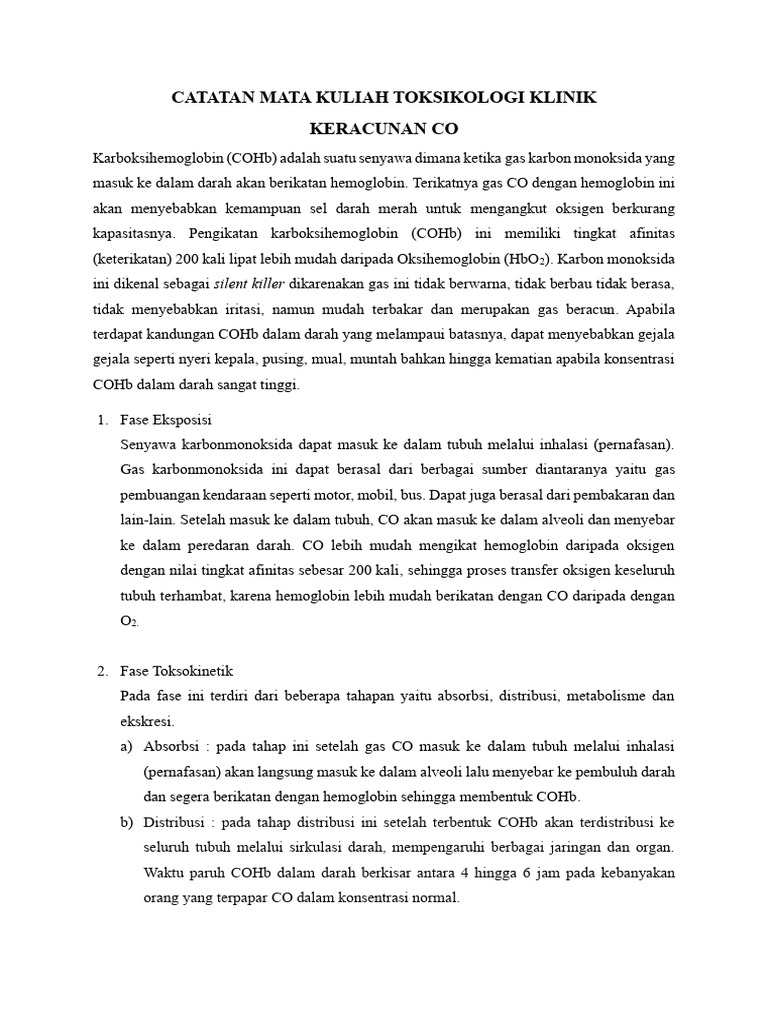 CATATAN MATA KULIAH TOKSIKOLOGI KLINIK

KERACUNAN CO

Karboksihemoglobin (COHb) adalah suatu senyawa dimana ketika gas karbon monoksida yang masuk ke dalam darah akan berikatan hemoglobin. Terikatnya gas CO dengan hemoglobin ini akan menyebabkan kemampuan sel darah merah untuk mengangkut oksigen berkurang kapasitasnya. Pengikatan karboksihemoglobin (COHb) ini memiliki tingkat afinitas (keterikatan) 200 kali lipat lebih mudah daripada Oksihemoglobin ($HbO_2$). Karbon monoksida ini dikenal sebagai silent killer dikarenakan gas ini tidak berwarna, tidak berbau tidak berasa, tidak menyebabkan iritasi, namun mudah terbakar dan merupakan gas beracun. Apabila terdapat kandungan COHb dalam darah yang melampaui batasnya, dapat menyebabkan gejala gejala seperti nyeri kepala, pusing, mual, muntah bahkan hingga kematian apabila konsentrasi COHb dalam darah sangat tinggi.

1. Fase Eksposisi
Senyawa karbonmonoksida dapat masuk ke dalam tubuh melalui inhalasi (pernafasan). Gas karbonmonoksida ini dapat berasal dari berbagai sumber diantaranya yaitu gas pembuangan kendaraan seperti motor, mobil, bus. Dapat juga berasal dari pembakaran dan lain-lain. Setelah masuk ke dalam tubuh, CO akan masuk ke dalam alveoli dan menyebar ke dalam peredaran darah. CO lebih mudah mengikat hemoglobin daripada oksigen dengan nilai tingkat afinitas sebesar 200 kali, sehingga proses transfer oksigen keseluruh tubuh terhambat, karena hemoglobin lebih mudah berikatan dengan CO daripada dengan $O_2$.

2. Fase Toksokinetik
Pada fase ini terdiri dari beberapa tahapan yaitu absorbsi, distribusi, metabolisme dan ekskresi.
a) Absorbsi : pada tahap ini setelah gas CO masuk ke dalam tubuh melalui inhalasi (pernafasan) akan langsung masuk ke dalam alveoli lalu menyebar ke pembuluh darah dan segera berikatan dengan hemoglobin sehingga membentuk COHb.
b) Distribusi : pada tahap distribusi ini setelah terbentuk COHb akan terdistribusi ke seluruh tubuh melalui sirkulasi darah, mempengaruhi berbagai jaringan dan organ. Waktu paruh COHb dalam darah berkisar antara 4 hingga 6 jam pada kebanyakan orang yang terpapar CO dalam konsentrasi normal.